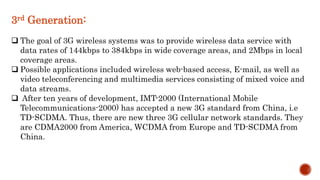 3rd Generation:

❑ The goal of 3G wireless systems was to provide wireless data service with data rates of 144kbps to 384kbps in wide coverage areas, and 2Mbps in local coverage areas.

❑ Possible applications included wireless web-based access, E-mail, as well as video teleconferencing and multimedia services consisting of mixed voice and data streams.

❑ After ten years of development, IMT-2000 (International Mobile Telecommunications-2000) has accepted a new 3G standard from China, i.e TD-SCDMA. Thus, there are new three 3G cellular network standards. They are CDMA2000 from America, WCDMA from Europe and TD-SCDMA from China.